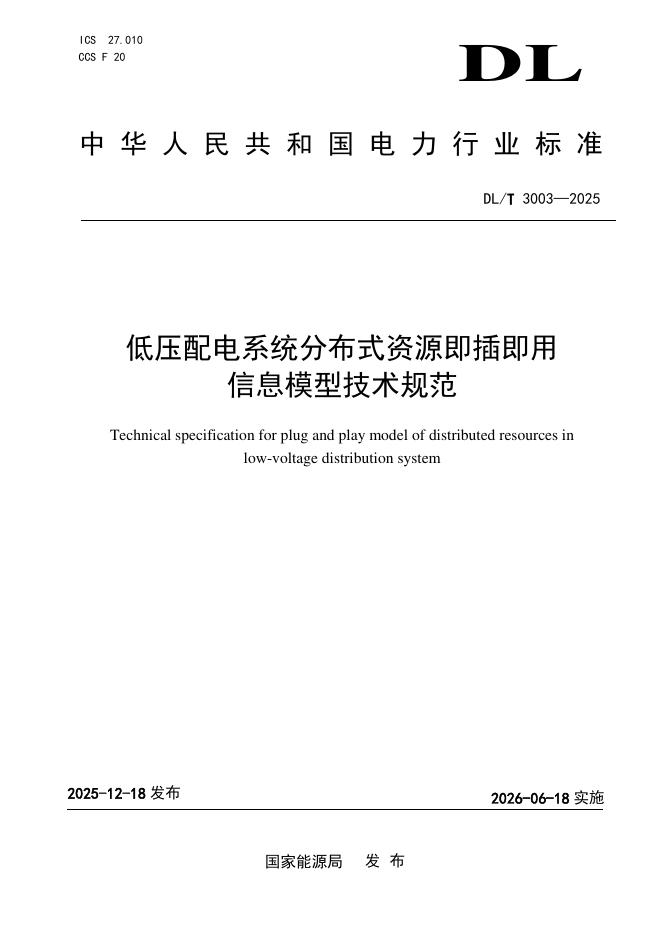 ICS 27.010
CCS F 20

DL

中华人民共和国电力行业标准

DL/T 3003—2025

低压配电系统分布式资源即插即用信息模型技术规范

Technical specification for plug and play model of distributed resources in low-voltage distribution system

2025-12-18 发布

2026-06-18 实施

国家能源局　发布